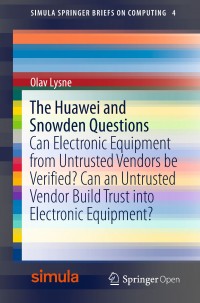 SIMULA SPRINGER BRIEFS ON COMPUTING 4

Olav Lysne

The Huawei and Snowden Questions

Can Electronic Equipment from Untrusted Vendors be Verified? Can an Untrusted Vendor Build Trust into Electronic Equipment?

simula

Springer Open